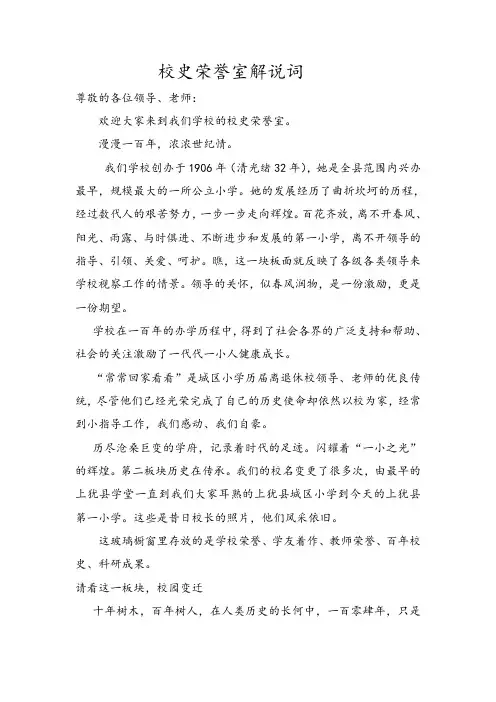 校史荣誉室解说词

尊敬的各位领导、老师：

欢迎大家来到我们学校的校史荣誉室。

漫漫一百年，浓浓世纪情。

我们学校创办于1906年（清光绪32年），她是全县范围内兴办最早，规模最大的一所公立小学。她的发展经历了曲折坎坷的历程，经过数代人的艰苦努力，一步一步走向辉煌。百花齐放，离不开春风、阳光、雨露、与时俱进、不断进步和发展的第一小学，离不开领导的指导、引领、关爱、呵护。瞧，这一块板面就反映了各级各类领导来学校视察工作的情景。领导的关怀，似春风润物，是一份激励，更是一份期望。

学校在一百年的办学历程中，得到了社会各界的广泛支持和帮助、社会的关注激励了一代代一小人健康成长。

“常常回家看看”是城区小学历届离退休校领导、老师的优良传统，尽管他们已经光荣完成了自己的历史使命却依然以校为家，经常到小指导工作，我们感动、我们自豪。

历尽沧桑巨变的学府，记录着时代的足迹。闪耀着“一小之光”的辉煌。第二板块历史在传承。我们的校名变更了很多次，由最早的上犹县学堂一直到我们大家耳熟的上犹县城区小学到今天的上犹县第一小学。这些是昔日校长的照片，他们风采依旧。

这玻璃橱窗里存放的是学校荣誉、学友着作、教师荣誉、百年校史、科研成果。

请看这一板块，校园变迁

十年树木，百年树人，在人类历史的长河中，一百零肆年，只是